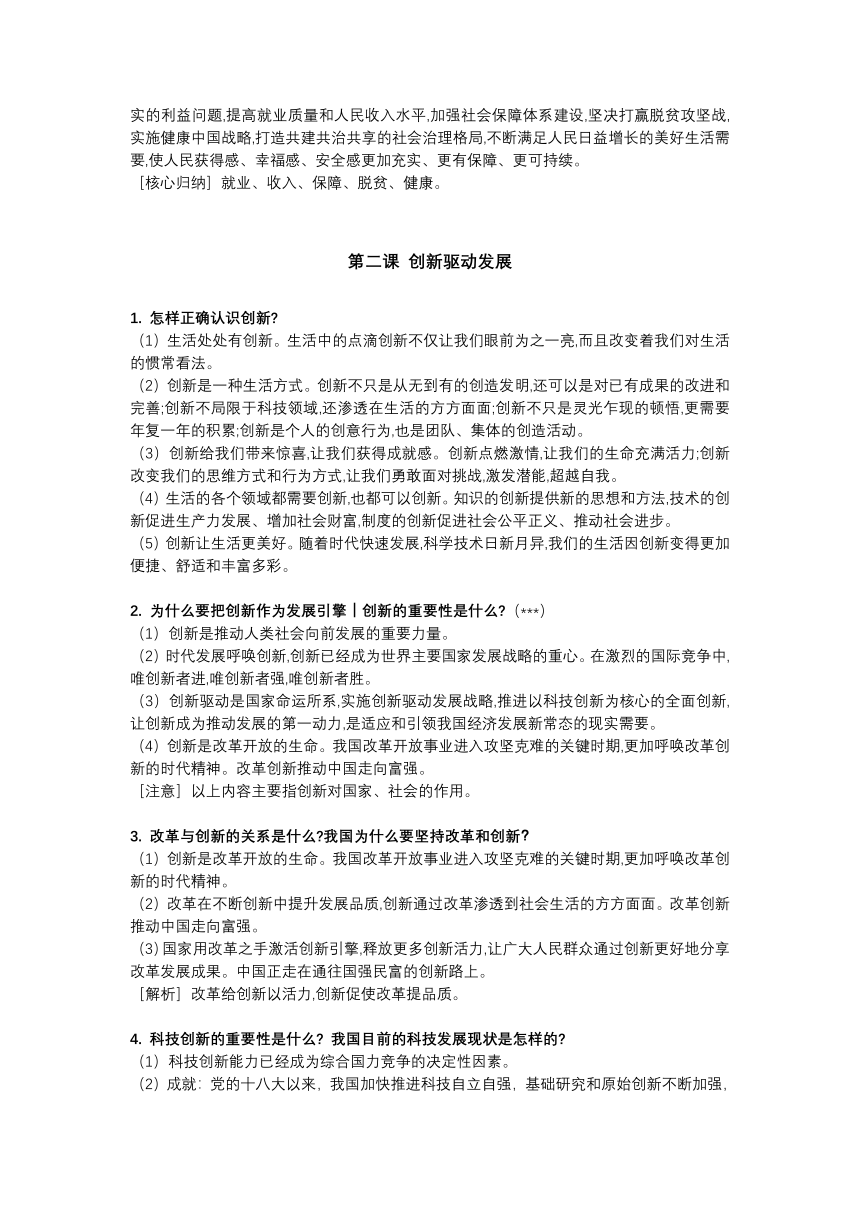 实的利益问题,提高就业质量和人民收入水平,加强社会保障体系建设,坚决打赢脱贫攻坚战,实施健康中国战略,打造共建共治共享的社会治理格局,不断满足人民日益增长的美好生活需要,使人民获得感、幸福感、安全感更加充实、更有保障、更可持续。
［核心归纳］就业、收入、保障、脱贫、健康。

第二课 创新驱动发展

1. 怎样正确认识创新?
（1）生活处处有创新。生活中的点滴创新不仅让我们眼前为之一亮,而且改变着我们对生活的惯常看法。
（2）创新是一种生活方式。创新不只是从无到有的创造发明,还可以是对已有成果的改进和完善;创新不局限于科技领域,还渗透在生活的方方面面;创新不只是灵光乍现的顿悟,更需要年复一年的积累;创新是个人的创意行为,也是团队、集体的创造活动。
（3）创新给我们带来惊喜,让我们获得成就感。创新点燃激情,让我们的生命充满活力;创新改变我们的思维方式和行为方式,让我们勇敢面对挑战,激发潜能,超越自我。
（4）生活的各个领域都需要创新,也都可以创新。知识的创新提供新的思想和方法,技术的创新促进生产力发展、增加社会财富,制度的创新促进社会公平正义、推动社会进步。
（5）创新让生活更美好。随着时代快速发展,科学技术日新月异,我们的生活因创新变得更加便捷、舒适和丰富多彩。

2. 为什么要把创新作为发展引擎丨创新的重要性是什么?（***）
（1）创新是推动人类社会向前发展的重要力量。
（2）时代发展呼唤创新,创新已经成为世界主要国家发展战略的重心。在激烈的国际竞争中,唯创新者进,唯创新者强,唯创新者胜。
（3）创新驱动是国家命运所系,实施创新驱动发展战略,推进以科技创新为核心的全面创新,让创新成为推动发展的第一动力,是适应和引领我国经济发展新常态的现实需要。
（4）创新是改革开放的生命。我国改革开放事业进入攻坚克难的关键时期,更加呼唤改革创新的时代精神。改革创新推动中国走向富强。
［注意］以上内容主要指创新对国家、社会的作用。

3. 改革与创新的关系是什么?我国为什么要坚持改革和创新?
（1）创新是改革开放的生命。我国改革开放事业进入攻坚克难的关键时期,更加呼唤改革创新的时代精神。
（2）改革在不断创新中提升发展品质,创新通过改革渗透到社会生活的方方面面。改革创新推动中国走向富强。
（3）国家用改革之手激活创新引擎,释放更多创新活力,让广大人民群众通过创新更好地分享改革发展成果。中国正走在通往国强民富的创新路上。
［解析］改革给创新以活力,创新促使改革提品质。

4. 科技创新的重要性是什么？我国目前的科技发展现状是怎样的?
（1）科技创新能力已经成为综合国力竞争的决定性因素。
（2）成就：党的十八大以来，我国加快推进科技自立自强，基础研究和原始创新不断加强，